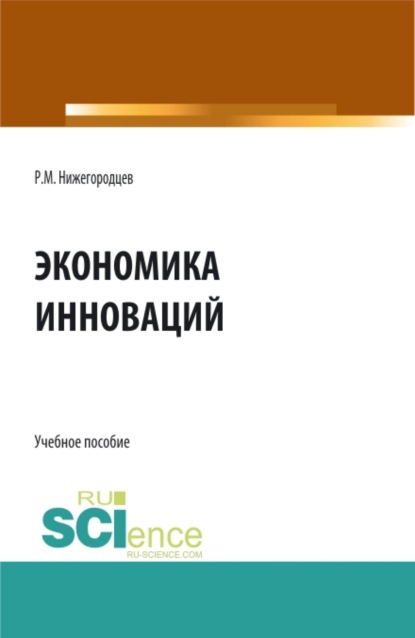 Р.М. Нижегородцев

ЭКОНОМИКА ИННОВАЦИЙ

Учебное пособие

RU SCIence RU-SCIENCE.COM